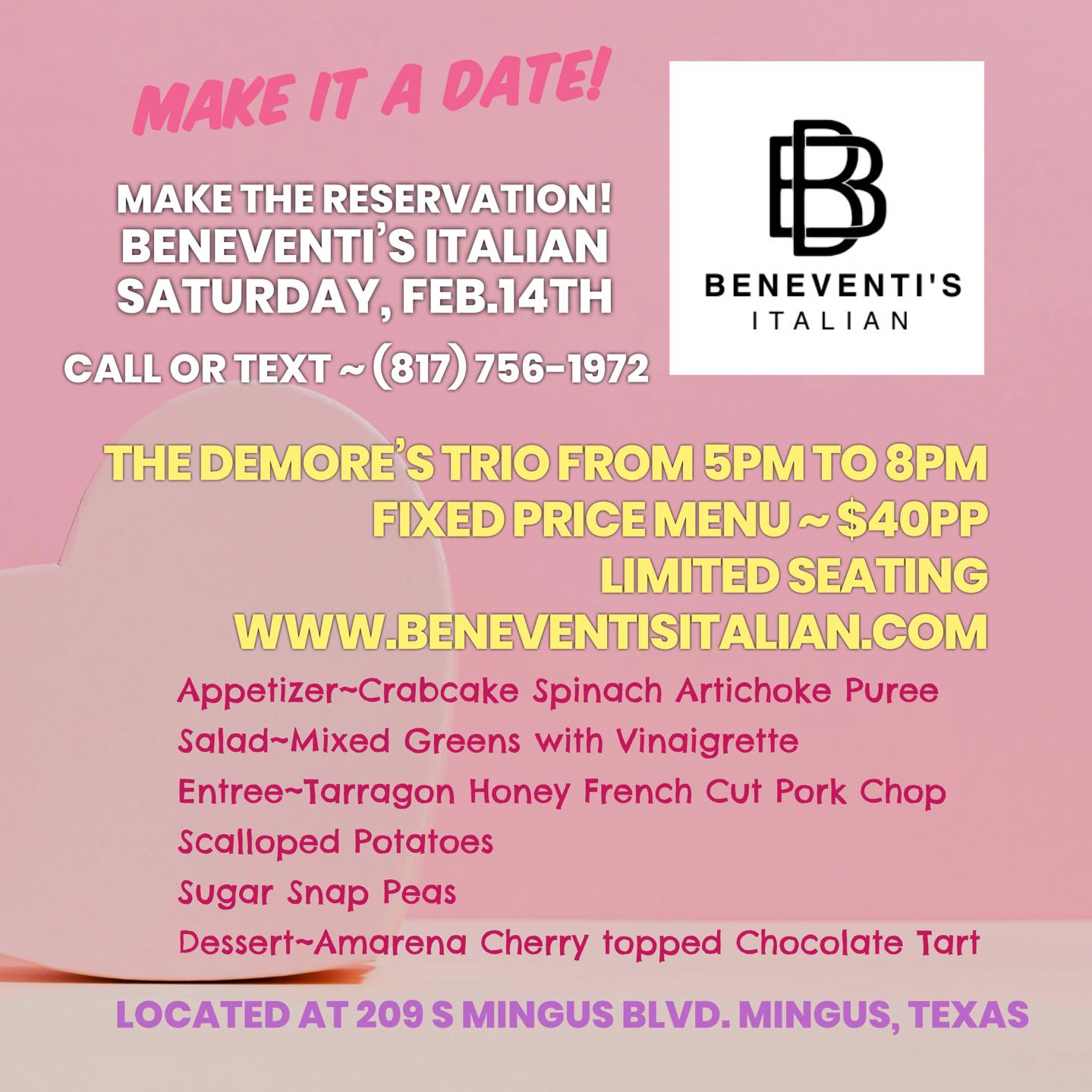 MAKE IT A DATE!

MAKE THE RESERVATION!
BENEVENTI'S ITALIAN
SATURDAY, FEB.14TH

CALL OR TEXT ~ (817) 756-1972

BB
BENEVENTI'S
ITALIAN

THE DEMORE'S TRIO FROM 5PM TO 8PM
FIXED PRICE MENU ~ $40PP
LIMITED SEATING
WWW.BENEVENTISITALIAN.COM

Appetizer~Crabcake Spinach Artichoke Puree
Salad~Mixed Greens with Vinaigrette
Entree~Tarragon Honey French Cut Pork Chop
Scalloped Potatoes
Sugar Snap Peas
Dessert~Amarena Cherry topped Chocolate Tart

LOCATED AT 209 S MINGUS BLVD. MINGUS, TEXAS